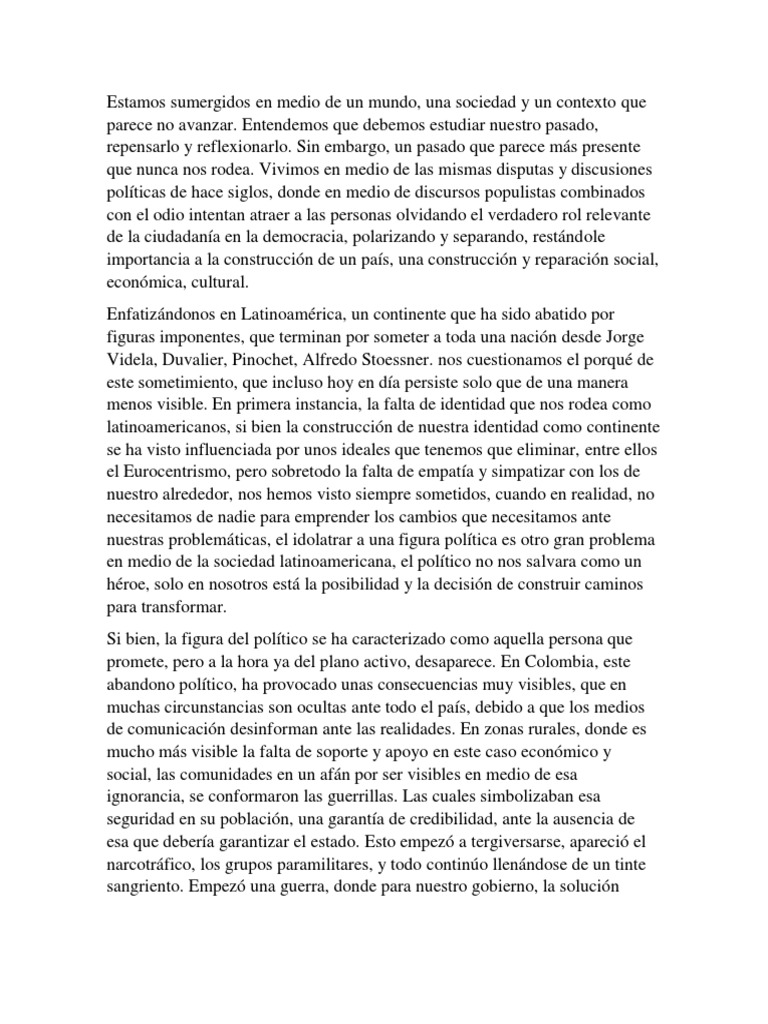 Estamos sumergidos en medio de un mundo, una sociedad y un contexto que parece no avanzar. Entendemos que debemos estudiar nuestro pasado, repensarlo y reflexionarlo. Sin embargo, un pasado que parece más presente que nunca nos rodea. Vivimos en medio de las mismas disputas y discusiones políticas de hace siglos, donde en medio de discursos populistas combinados con el odio intentan atraer a las personas olvidando el verdadero rol relevante de la ciudadanía en la democracia, polarizando y separando, restándole importancia a la construcción de un país, una construcción y reparación social, económica, cultural.

Enfatizándonos en Latinoamérica, un continente que ha sido abatido por figuras imponentes, que terminan por someter a toda una nación desde Jorge Videla, Duvalier, Pinochet, Alfredo Stoessner. nos cuestionamos el porqué de este sometimiento, que incluso hoy en día persiste solo que de una manera menos visible. En primera instancia, la falta de identidad que nos rodea como latinoamericanos, si bien la construcción de nuestra identidad como continente se ha visto influenciada por unos ideales que tenemos que eliminar, entre ellos el Eurocentrismo, pero sobretodo la falta de empatía y simpatizar con los de nuestro alrededor, nos hemos visto siempre sometidos, cuando en realidad, no necesitamos de nadie para emprender los cambios que necesitamos ante nuestras problemáticas, el idolatrar a una figura política es otro gran problema en medio de la sociedad latinoamericana, el político no nos salvara como un héroe, solo en nosotros está la posibilidad y la decisión de construir caminos para transformar.

Si bien, la figura del político se ha caracterizado como aquella persona que promete, pero a la hora ya del plano activo, desaparece. En Colombia, este abandono político, ha provocado unas consecuencias muy visibles, que en muchas circunstancias son ocultas ante todo el país, debido a que los medios de comunicación desinforman ante las realidades. En zonas rurales, donde es mucho más visible la falta de soporte y apoyo en este caso económico y social, las comunidades en un afán por ser visibles en medio de esa ignorancia, se conformaron las guerrillas. Las cuales simbolizaban esa seguridad en su población, una garantía de credibilidad, ante la ausencia de esa que debería garantizar el estado. Esto empezó a tergiversarse, apareció el narcotráfico, los grupos paramilitares, y todo continúo llenándose de un tinte sangriento. Empezó una guerra, donde para nuestro gobierno, la solución